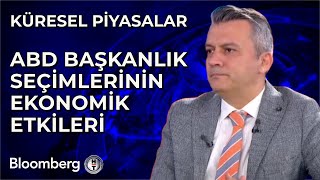 KÜRESEL PİYASALAR

ABD BAŞKANLIK SEÇİMLERİNİN EKONOMİK ETKİLERİ

Bloomberg HT